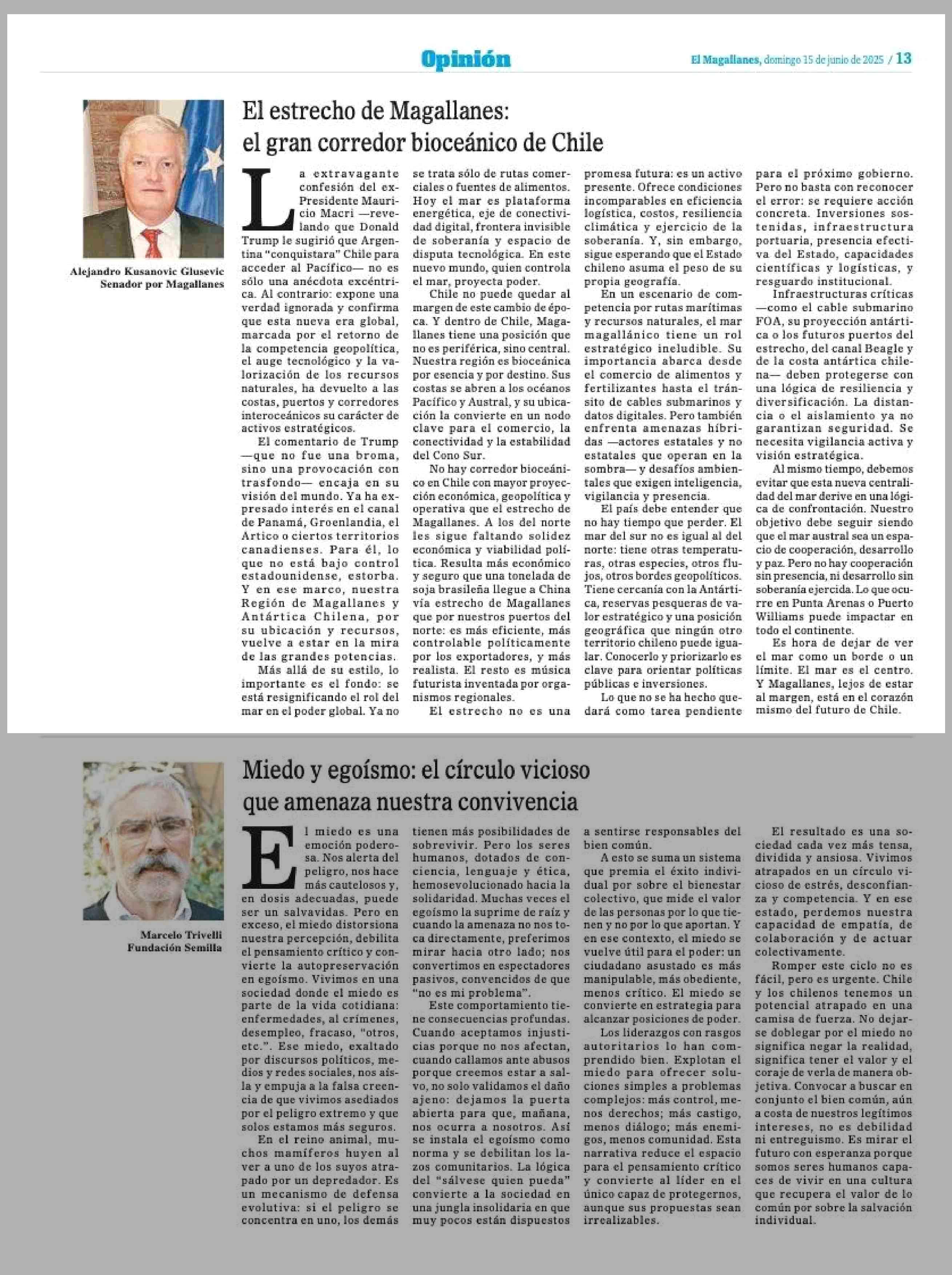 Opinión

El Magallanes, domingo 15 de junio de 2025 / 13

Alejandro Kusanovic Glusevic
Senador por Magallanes

El estrecho de Magallanes: el gran corredor bioceánico de Chile

La extravagante confesión del ex-Presidente Mauricio Macri —revelando que Donald Trump le sugirió que Argentina "conquistara" Chile para acceder al Pacífico— no es sólo una anécdota excéntrica. Al contrario: expone una verdad ignorada y confirma que esta nueva era global, marcada por el retorno de la competencia geopolítica, el auge tecnológico y la valorización de los recursos naturales, ha devuelto a las costas, puertos y corredores interoceánicos su carácter de activos estratégicos.

El comentario de Trump —que no fue una broma, sino una provocación con trasfondo— encaja en su visión del mundo. Ya ha expresado interés en el canal de Panamá, Groenlandia, el Artico o ciertos territorios canadienses. Para él, lo que no está bajo control estadounidense, estorba. Y en ese marco, nuestra Región de Magallanes y Antártica Chilena, por su ubicación y recursos, vuelve a estar en la mira de las grandes potencias.

Más allá de su estilo, lo importante es el fondo: se está resignificando el rol del mar en el poder global. Ya no se trata sólo de rutas comerciales o fuentes de alimentos. Hoy el mar es plataforma energética, eje de conectividad digital, frontera invisible de soberanía y espacio de disputa tecnológica. En este nuevo mundo, quien controla el mar, proyecta poder.

Chile no puede quedar al margen de este cambio de época. Y dentro de Chile, Magallanes tiene una posición que no es periférica, sino central. Nuestra región es bioceánica por esencia y por destino. Sus costas se abren a los océanos Pacífico y Austral, y su ubicación la convierte en un nodo clave para el comercio, la conectividad y la estabilidad del Cono Sur.

No hay corredor bioceánico en Chile con mayor proyección económica, geopolítica y operativa que el estrecho de Magallanes. A los del norte les sigue faltando solidez económica y viabilidad política. Resulta más económico y seguro que una tonelada de soja brasileña llegue a China vía estrecho de Magallanes que por nuestros puertos del norte: es más eficiente, más controlable políticamente por los exportadores, y más realista. El resto es música futurista inventada por organismos regionales.

El estrecho no es una promesa futura: es un activo presente. Ofrece condiciones incomparables en eficiencia logística, costos, resiliencia climática y ejercicio de la soberanía. Y, sin embargo, sigue esperando que el Estado chileno asuma el peso de su propia geografía.

En un escenario de competencia por rutas marítimas y recursos naturales, el mar magallánico tiene un rol estratégico ineludible. Su importancia abarca desde el comercio de alimentos y fertilizantes hasta el tránsito de cables submarinos y datos digitales. Pero también enfrenta amenazas híbridas —actores estatales y no estatales que operan en la sombra— y desafíos ambientales que exigen inteligencia, vigilancia y presencia.

El país debe entender que no hay tiempo que perder. El mar del sur no es igual al del norte: tiene otras temperaturas, otras especies, otros flujos, otros bordes geopolíticos. Tiene cercanía con la Antártica, reservas pesqueras de valor estratégico y una posición geográfica que ningún otro territorio chileno puede igualar. Conocerlo y priorizarlo es clave para orientar políticas públicas e inversiones.

Lo que no se ha hecho quedará como tarea pendiente para el próximo gobierno. Pero no basta con reconocer el error: se requiere acción concreta. Inversiones sostenidas, infraestructura portuaria, presencia efectiva del Estado, capacidades científicas y logísticas, y resguardo institucional.

Infraestructuras críticas —como el cable submarino FOA, su proyección antártica o los futuros puertos del estrecho, del canal Beagle y de la costa antártica chilena— deben protegerse con una lógica de resiliencia y diversificación. La distancia o el aislamiento ya no garantizan seguridad. Se necesita vigilancia activa y visión estratégica.

Al mismo tiempo, debemos evitar que esta nueva centralidad del mar derive en una lógica de confrontación. Nuestro objetivo debe seguir siendo que el mar austral sea un espacio de cooperación, desarrollo y paz. Pero no hay cooperación sin presencia, ni desarrollo sin soberanía ejercida. Lo que ocurre en Punta Arenas o Puerto Williams puede impactar en todo el continente.

Es hora de dejar de ver el mar como un borde o un límite. El mar es el centro. Y Magallanes, lejos de estar al margen, está en el corazón mismo del futuro de Chile.

Marcelo Trivelli
Fundación Semilla

Miedo y egoísmo: el círculo vicioso que amenaza nuestra convivencia

El miedo es una emoción poderosa. Nos alerta del peligro, nos hace más cautelosos y, en dosis adecuadas, puede ser un salvavidas. Pero en exceso, el miedo distorsiona nuestra percepción, debilita el pensamiento crítico y convierte la autopreservación en egoísmo. Vivimos en una sociedad donde el miedo es parte de la vida cotidiana: enfermedades, al crímenes, desempleo, fracaso, "otros, etc.". Ese miedo, exaltado por discursos políticos, medios y redes sociales, nos aísla y empuja a la falsa creencia de que vivimos asediados por el peligro extremo y que solos estamos más seguros.

En el reino animal, muchos mamíferos huyen al ver a uno de los suyos atrapado por un depredador. Es un mecanismo de defensa evolutiva: si el peligro se concentra en uno, los demás tienen más posibilidades de sobrevivir. Pero los seres humanos, dotados de conciencia, lenguaje y ética, hemosevolucionado hacia la solidaridad. Muchas veces el egoísmo la suprime de raíz y cuando la amenaza no nos toca directamente, preferimos mirar hacia otro lado; nos convertimos en espectadores pasivos, convencidos de que "no es mi problema".

Este comportamiento tiene consecuencias profundas. Cuando aceptamos injusticias porque no nos afectan, cuando callamos ante abusos porque creemos estar a salvo, no solo validamos el daño ajeno: dejamos la puerta abierta para que, mañana, nos ocurra a nosotros. Así se instala el egoísmo como norma y se debilitan los lazos comunitarios. La lógica del "sálvese quien pueda" convierte a la sociedad en una jungla insolidaria en que muy pocos están dispuestos a sentirse responsables del bien común.

A esto se suma un sistema que premia el éxito individual por sobre el bienestar colectivo, que mide el valor de las personas por lo que tienen y no por lo que aportan. Y en ese contexto, el miedo se vuelve útil para el poder: un ciudadano asustado es más manipulable, más obediente, menos crítico. El miedo se convierte en estrategia para alcanzar posiciones de poder.

Los liderazgos con rasgos autoritarios lo han comprendido bien. Explotan el miedo para ofrecer soluciones simples a problemas complejos: más control, menos derechos; más castigo, menos diálogo; más enemigos, menos comunidad. Esta narrativa reduce el espacio para el pensamiento crítico y convierte al líder en el único capaz de protegernos, aunque sus propuestas sean irrealizables.

El resultado es una sociedad cada vez más tensa, dividida y ansiosa. Vivimos atrapados en un círculo vicioso de estrés, desconfianza y competencia. Y en ese estado, perdemos nuestra capacidad de empatía, de colaboración y de actuar colectivamente.

Romper este ciclo no es fácil, pero es urgente. Chile y los chilenos tenemos un potencial atrapado en una camisa de fuerza. No dejarse doblegar por el miedo no significa negar la realidad, significa tener el valor y el coraje de verla de manera objetiva. Convocar a buscar en conjunto el bien común, aún a costa de nuestros legítimos intereses, no es debilidad ni entreguismo. Es mirar el futuro con esperanza porque somos seres humanos capaces de vivir en una cultura que recupera el valor de lo común por sobre la salvación individual.